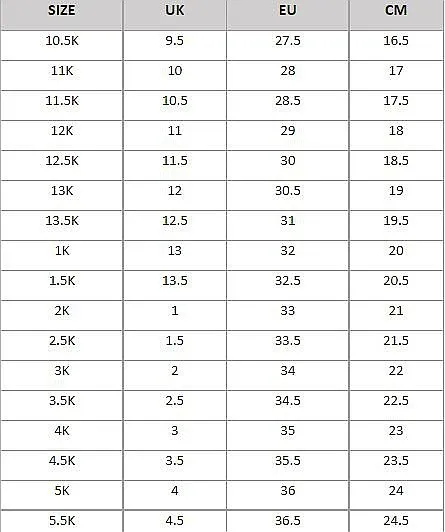 | SIZE | UK | EU | CM |
|---|---|---|---|
| 10.5K | 9.5 | 27.5 | 16.5 |
| 11K | 10 | 28 | 17 |
| 11.5K | 10.5 | 28.5 | 17.5 |
| 12K | 11 | 29 | 18 |
| 12.5K | 11.5 | 30 | 18.5 |
| 13K | 12 | 30.5 | 19 |
| 13.5K | 12.5 | 31 | 19.5 |
| 1K | 13 | 32 | 20 |
| 1.5K | 13.5 | 32.5 | 20.5 |
| 2K | 1 | 33 | 21 |
| 2.5K | 1.5 | 33.5 | 21.5 |
| 3K | 2 | 34 | 22 |
| 3.5K | 2.5 | 34.5 | 22.5 |
| 4K | 3 | 35 | 23 |
| 4.5K | 3.5 | 35.5 | 23.5 |
| 5K | 4 | 36 | 24 |
| 5.5K | 4.5 | 36.5 | 24.5 |